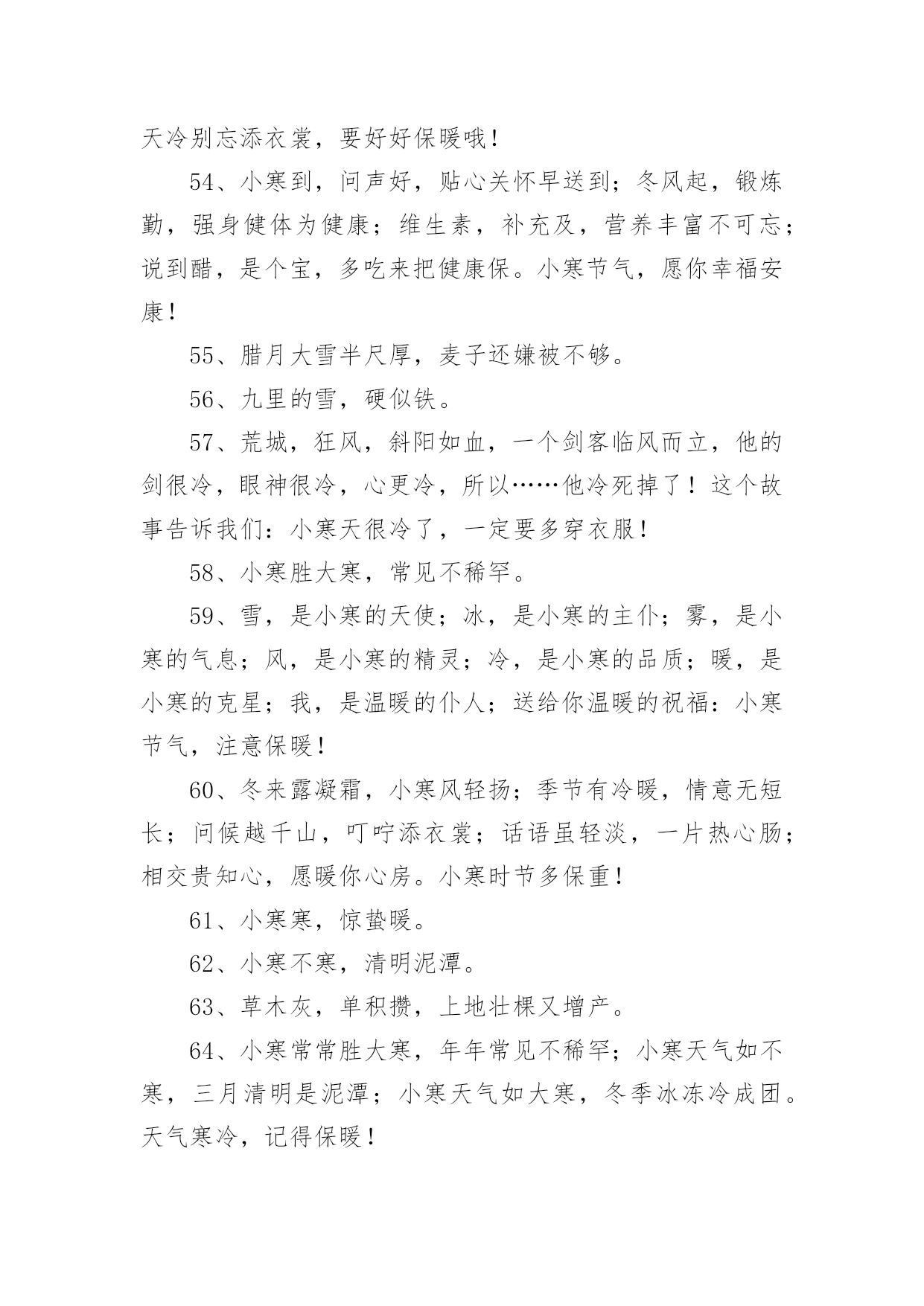 天冷别忘添衣裳，要好好保暖哦！

54、小寒到，问声好，贴心关怀早送到；冬风起，锻炼勤，强身健体为健康；维生素，补充及，营养丰富不可忘；说到醋，是个宝，多吃来把健康保。小寒节气，愿你幸福安康！

55、腊月大雪半尺厚，麦子还嫌被不够。

56、九里的雪，硬似铁。

57、荒城，狂风，斜阳如血，一个剑客临风而立，他的剑很冷，眼神很冷，心更冷，所以……他冷死掉了！这个故事告诉我们：小寒天很冷了，一定要多穿衣服！

58、小寒胜大寒，常见不稀罕。

59、雪，是小寒的天使；冰，是小寒的主仆；雾，是小寒的气息；风，是小寒的精灵；冷，是小寒的品质；暖，是小寒的克星；我，是温暖的仆人；送给你温暖的祝福：小寒节气，注意保暖！

60、冬来露凝霜，小寒风轻扬；季节有冷暖，情意无短长；问候越千山，叮咛添衣裳；话语虽轻淡，一片热心肠；相交贵知心，愿暖你心房。小寒时节多保重！

61、小寒寒，惊蛰暖。

62、小寒不寒，清明泥潭。

63、草木灰，单积攒，上地壮棵又增产。

64、小寒常常胜大寒，年年常见不稀罕；小寒天气如不寒，三月清明是泥潭；小寒天气如大寒，冬季冰冻冷成团。天气寒冷，记得保暖！